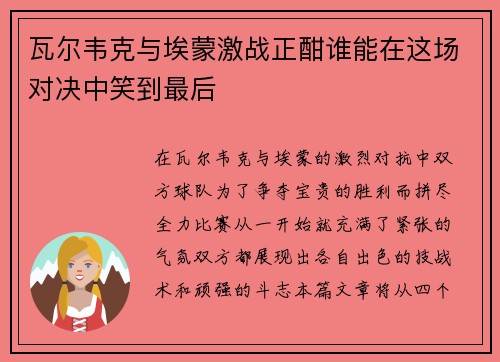 瓦尔韦克与埃蒙激战正酣谁能在这场对决中笑到最后

在瓦尔韦克与埃蒙的激烈对抗中双方球队为了争夺宝贵的胜利而拼尽全力比赛从一开始就充满了紧张的气氛双方都展现出各自出色的技战术和顽强的斗志本篇文章将从四个